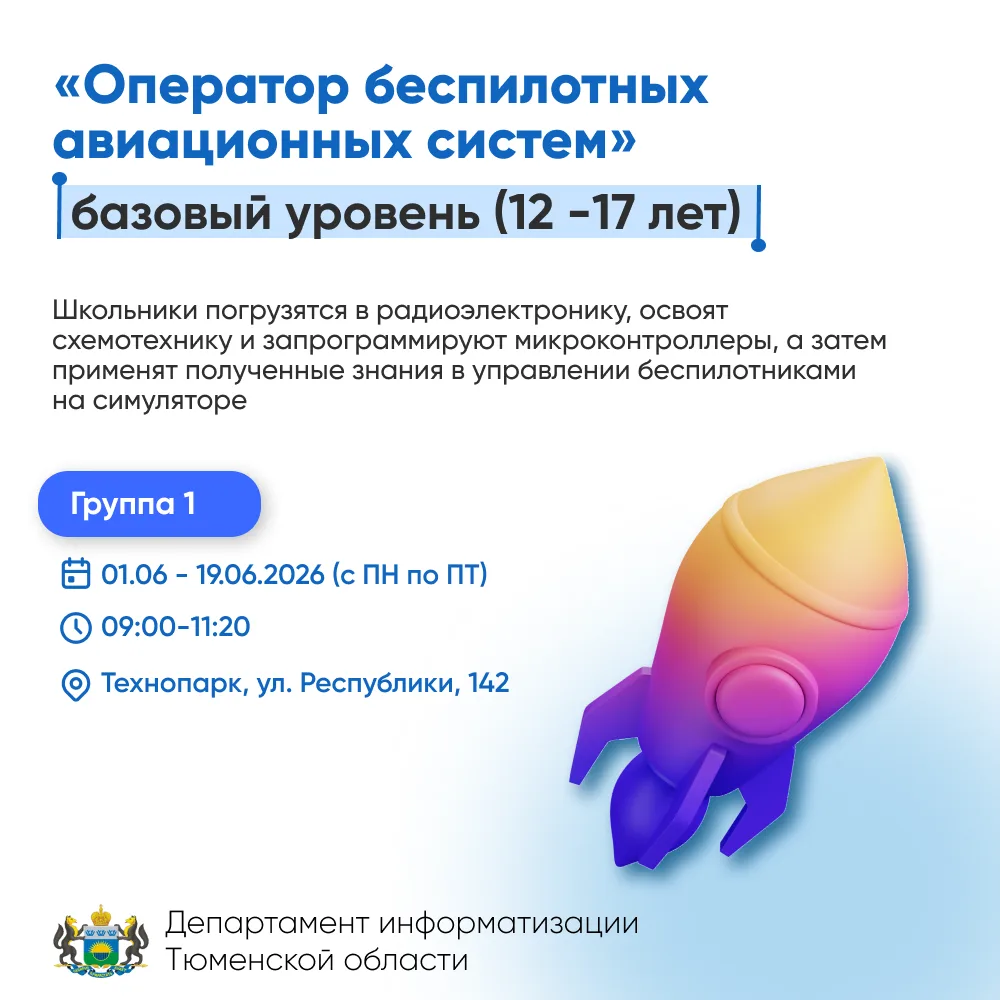 «Оператор беспилотных авиационных систем»

базовый уровень (12 -17 лет)

Школьники погрузятся в радиоэлектронику, освоят схемотехнику и запрограммируют микроконтроллеры, а затем применят полученные знания в управлении беспилотниками на симуляторе

Группа 1

01.06 - 19.06.2026 (с ПН по ПТ)

09:00-11:20

Технопарк, ул. Республики, 142

Департамент информатизации
Тюменской области